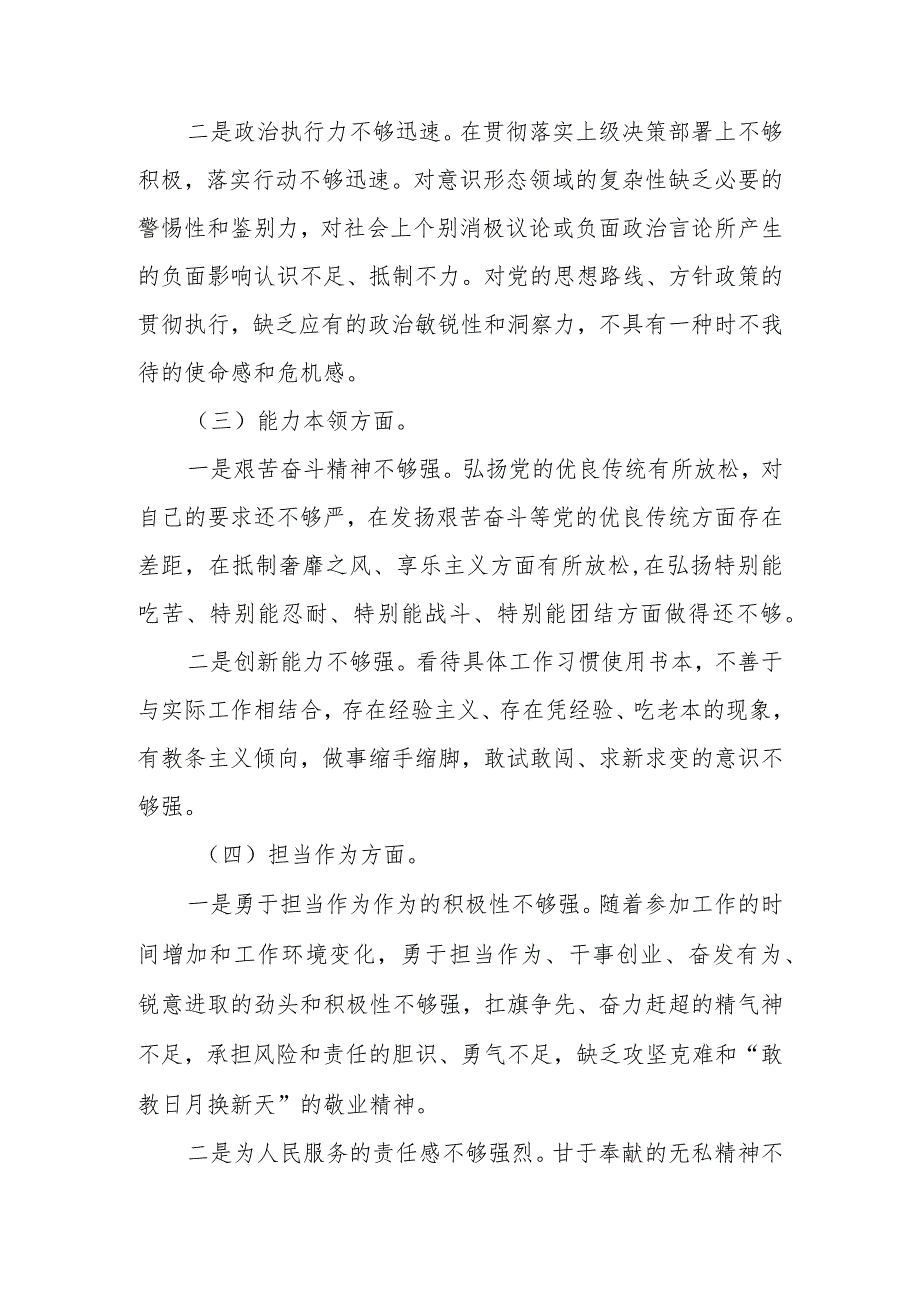 二是政治执行力不够迅速。在贯彻落实上级决策部署上不够积极，落实行动不够迅速。对意识形态领域的复杂性缺乏必要的警惕性和鉴别力，对社会上个别消极议论或负面政治言论所产生的负面影响认识不足、抵制不力。对党的思想路线、方针政策的贯彻执行，缺乏应有的政治敏锐性和洞察力，不具有一种时不我待的使命感和危机感。

（三）能力本领方面。

一是艰苦奋斗精神不够强。弘扬党的优良传统有所放松，对自己的要求还不够严，在发扬艰苦奋斗等党的优良传统方面存在差距，在抵制奢靡之风、享乐主义方面有所放松,在弘扬特别能吃苦、特别能忍耐、特别能战斗、特别能团结方面做得还不够。

二是创新能力不够强。看待具体工作习惯使用书本，不善于与实际工作相结合，存在经验主义、存在凭经验、吃老本的现象，有教条主义倾向，做事缩手缩脚，敢试敢闯、求新求变的意识不够强。

（四）担当作为方面。

一是勇于担当作为作为的积极性不够强。随着参加工作的时间增加和工作环境变化，勇于担当作为、干事创业、奋发有为、锐意进取的劲头和积极性不够强，扛旗争先、奋力赶超的精气神不足，承担风险和责任的胆识、勇气不足，缺乏攻坚克难和“敢教日月换新天”的敬业精神。

二是为人民服务的责任感不够强烈。甘于奉献的无私精神不